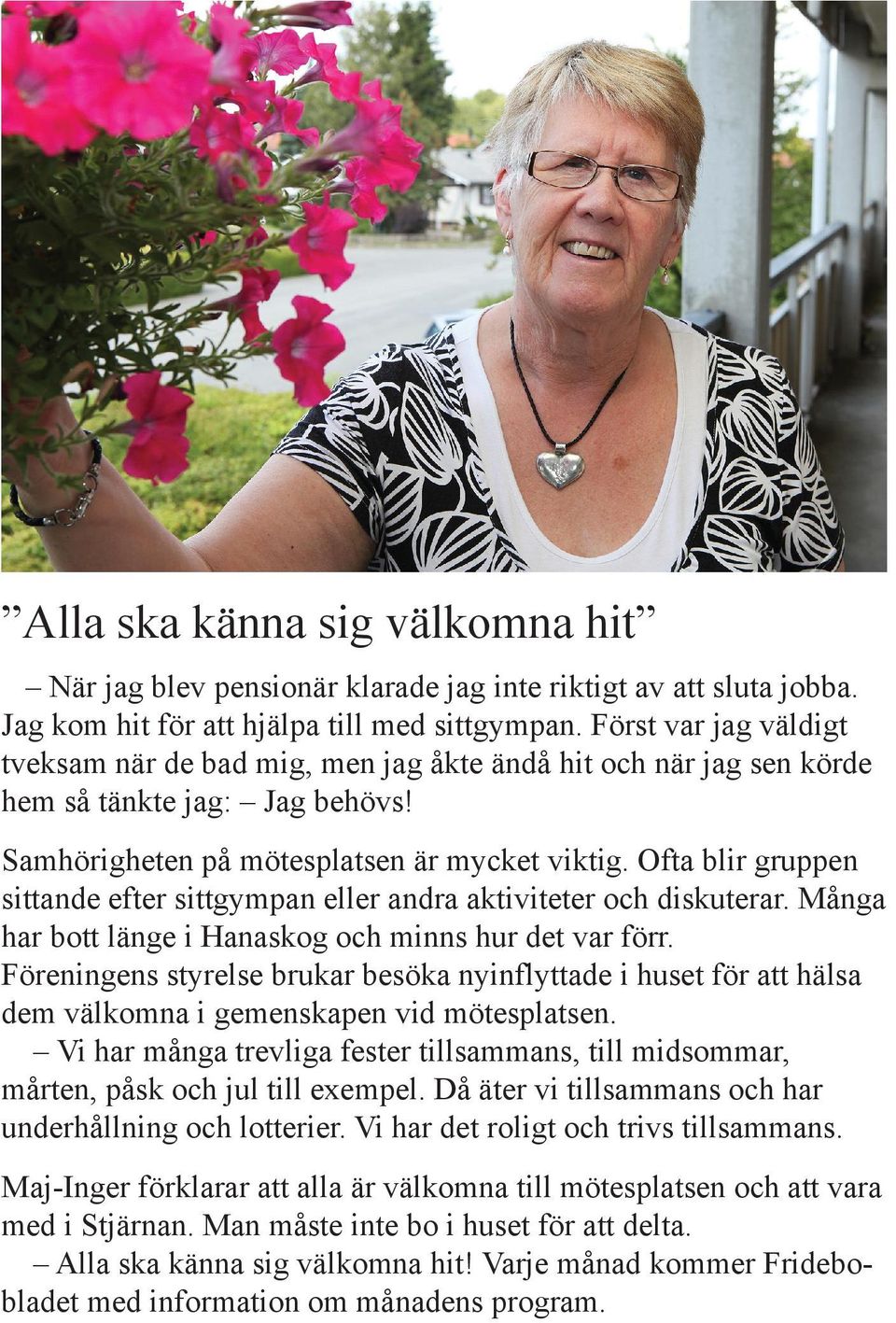 ”Alla ska känna sig välkomna hit”

– När jag blev pensionär klarade jag inte riktigt av att sluta jobba. Jag kom hit för att hjälpa till med sittgympan. Först var jag väldigt tveksam när de bad mig, men jag åkte ändå hit och när jag sen körde hem så tänkte jag: – Jag behövs!

Samhörigheten på mötesplatsen är mycket viktig. Ofta blir gruppen sittande efter sittgympan eller andra aktiviteter och diskuterar. Många har bott länge i Hanaskog och minns hur det var förr. Föreningens styrelse brukar besöka nyinflyttade i huset för att hälsa dem välkomna i gemenskapen vid mötesplatsen.
– Vi har många trevliga fester tillsammans, till midsommar, mårten, påsk och jul till exempel. Då äter vi tillsammans och har underhållning och lotterier. Vi har det roligt och trivs tillsammans.

Maj-Inger förklarar att alla är välkomna till mötesplatsen och att vara med i Stjärnan. Man måste inte bo i huset för att delta.
– Alla ska känna sig välkomna hit! Varje månad kommer Fridebobladet med information om månadens program.